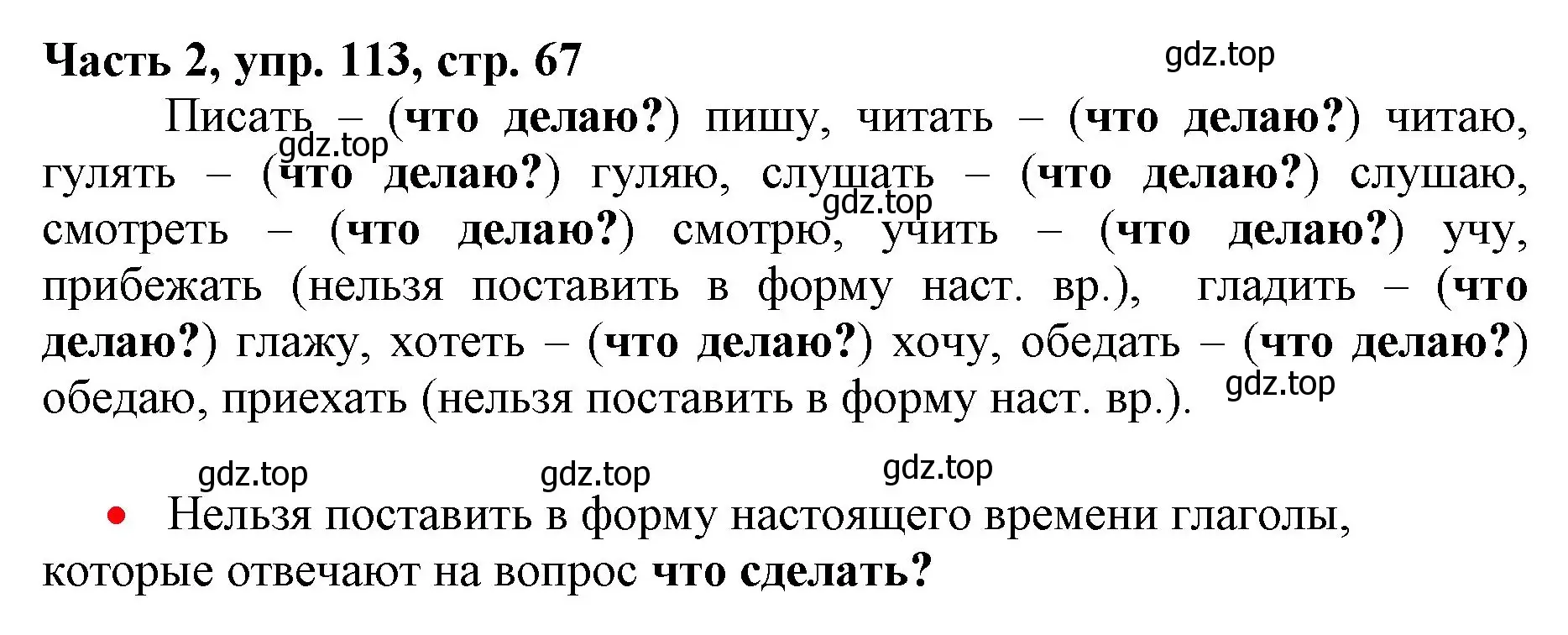 Часть 2, упр. 113, стр. 67

gdz.top

Писать – (что делаю?) пишу, читать – (что делаю?) читаю, гулять – (что делаю?) гуляю, слушать – (что делаю?) слушаю, смотреть – (что делаю?) смотрю, учить – (что делаю?) учу, прибежать (нельзя поставить в форму наст. вр.), гладить – (что делаю?) глажу, хотеть – (что делаю?) хочу, обедать – (что делаю?) обедаю, приехать (нельзя поставить в форму наст. вр.).

gdz.top gdz.top gdz.top gdz.top gdz.top gdz.top

• Нельзя поставить в форму настоящего времени глаголы, которые отвечают на вопрос что сделать?